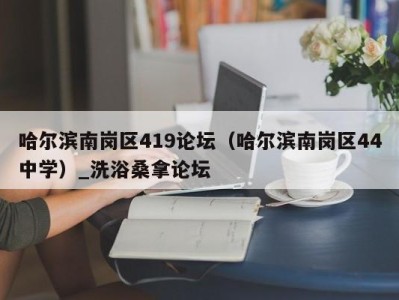 哈尔滨南岗区419论坛（哈尔滨南岗区44中学）_洗浴桑拿论坛